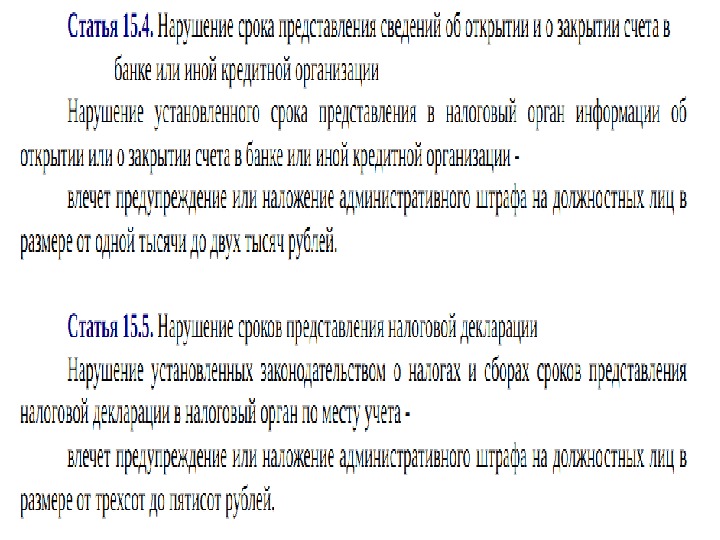 Статья 15.4. Нарушение срока представления сведений об открытии и о закрытии счета в банке или иной кредитной организации

Нарушение установленного срока представления в налоговый орган информации об открытии или о закрытии счета в банке или иной кредитной организации -

влечет предупреждение или наложение административного штрафа на должностных лиц в размере от одной тысячи до двух тысяч рублей.

Статья 15.5. Нарушение сроков представления налоговой декларации

Нарушение установленных законодательством о налогах и сборах сроков представления налоговой декларации в налоговый орган по месту учета -

влечет предупреждение или наложение административного штрафа на должностных лиц в размере от трехсот до пятисот рублей.